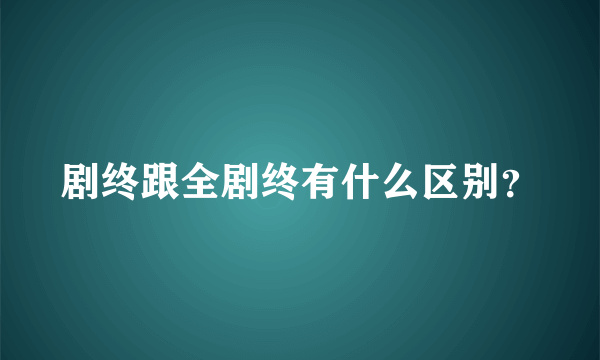 剧终跟全剧终有什么区别?